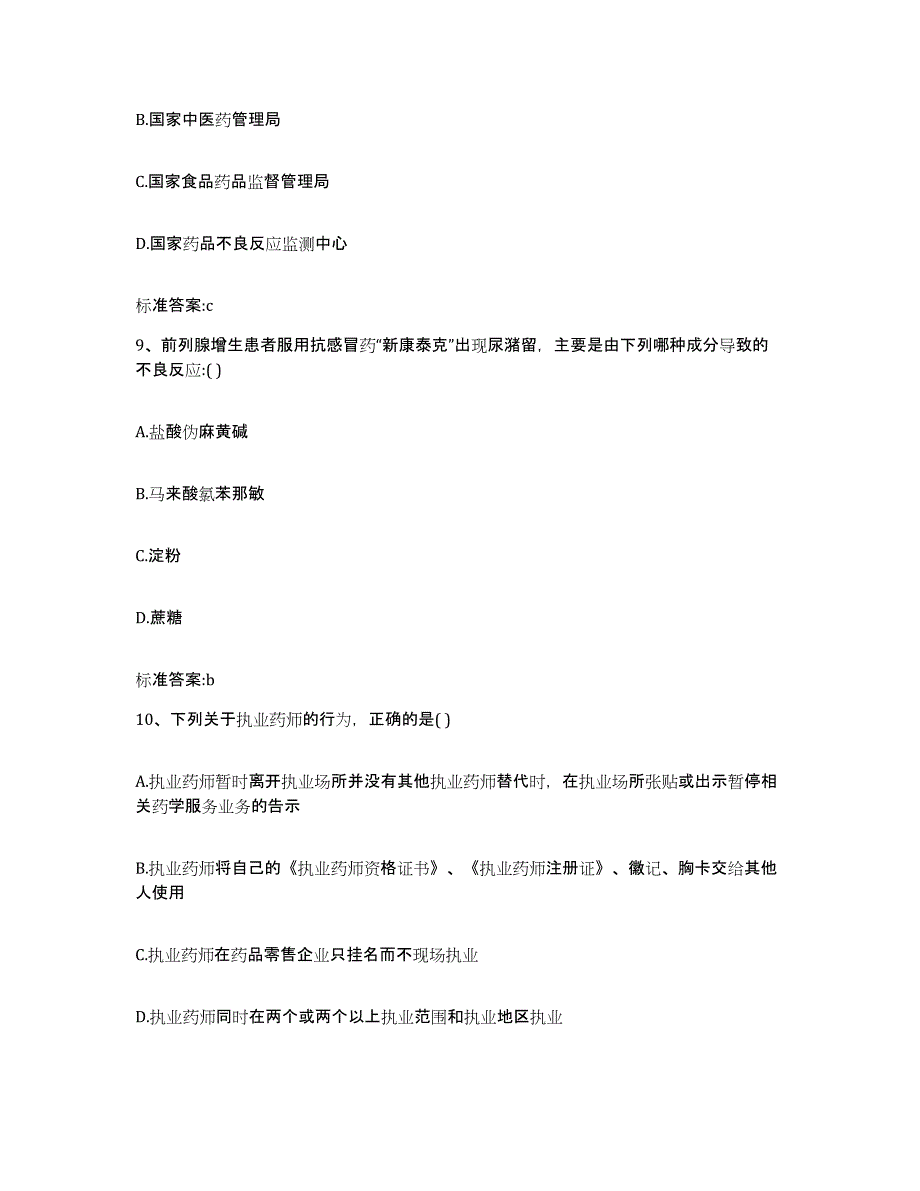 B.国家中医药管理局

C.国家食品药品监督管理局

D.国家药品不良反应监测中心

标准答案:c

9、前列腺增生患者服用抗感冒药“新康泰克”出现尿潴留，主要是由下列哪种成分导致的不良反应:( )

A.盐酸伪麻黄碱

B.马来酸氯苯那敏

C.淀粉

D.蔗糖

标准答案:b

10、下列关于执业药师的行为，正确的是( )

A.执业药师暂时离开执业场所并没有其他执业药师替代时，在执业场所张贴或出示暂停相关药学服务业务的告示

B.执业药师将自己的《执业药师资格证书》、《执业药师注册证》、徽记、胸卡交给其他人使用

C.执业药师在药品零售企业只挂名而不现场执业

D.执业药师同时在两个或两个以上执业范围和执业地区执业